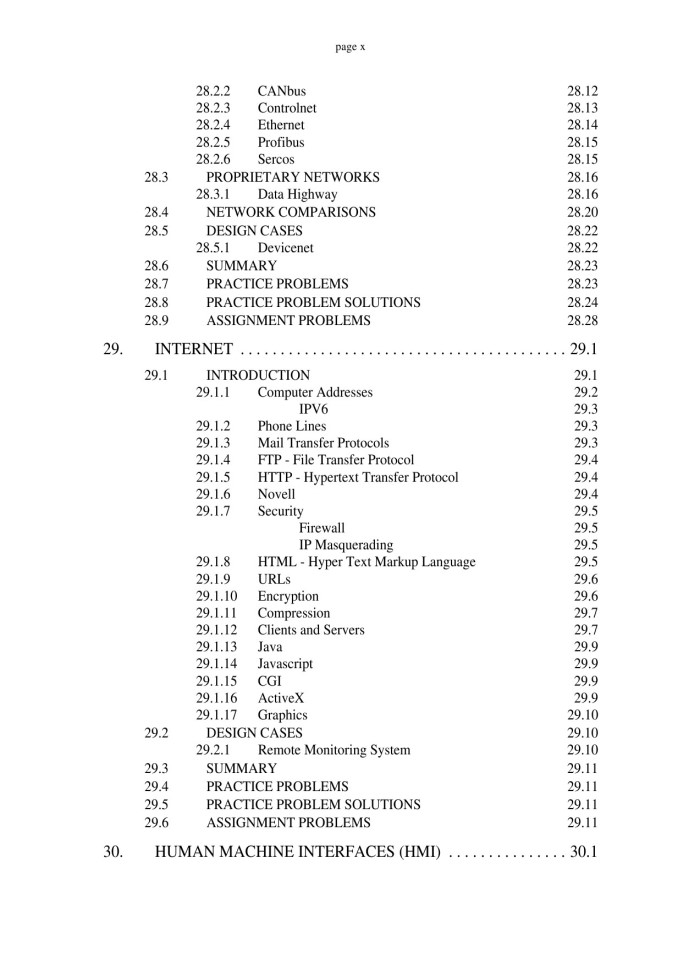 page x

28.2.2 CANbus 28.12
28.2.3 Controlnet 28.13
28.2.4 Ethernet 28.14
28.2.5 Profibus 28.15
28.2.6 Sercos 28.15
28.3 PROPRIETARY NETWORKS 28.16
28.3.1 Data Highway 28.16
28.4 NETWORK COMPARISONS 28.20
28.5 DESIGN CASES 28.22
28.5.1 Devicenet 28.22
28.6 SUMMARY 28.23
28.7 PRACTICE PROBLEMS 28.23
28.8 PRACTICE PROBLEM SOLUTIONS 28.24
28.9 ASSIGNMENT PROBLEMS 28.28

29. INTERNET . . . . . . . . . . . . . . . . . . . . . . . . . . . . . . . . . . . . . . . . 29.1

29.1 INTRODUCTION 29.1
29.1.1 Computer Addresses 29.2
IPV6 29.3
29.1.2 Phone Lines 29.3
29.1.3 Mail Transfer Protocols 29.3
29.1.4 FTP - File Transfer Protocol 29.4
29.1.5 HTTP - Hypertext Transfer Protocol 29.4
29.1.6 Novell 29.4
29.1.7 Security 29.5
Firewall 29.5
IP Masquerading 29.5
29.1.8 HTML - Hyper Text Markup Language 29.5
29.1.9 URLs 29.6
29.1.10 Encryption 29.6
29.1.11 Compression 29.7
29.1.12 Clients and Servers 29.7
29.1.13 Java 29.9
29.1.14 Javascript 29.9
29.1.15 CGI 29.9
29.1.16 ActiveX 29.9
29.1.17 Graphics 29.10
29.2 DESIGN CASES 29.10
29.2.1 Remote Monitoring System 29.10
29.3 SUMMARY 29.11
29.4 PRACTICE PROBLEMS 29.11
29.5 PRACTICE PROBLEM SOLUTIONS 29.11
29.6 ASSIGNMENT PROBLEMS 29.11

30. HUMAN MACHINE INTERFACES (HMI) . . . . . . . . . . . . . . . 30.1